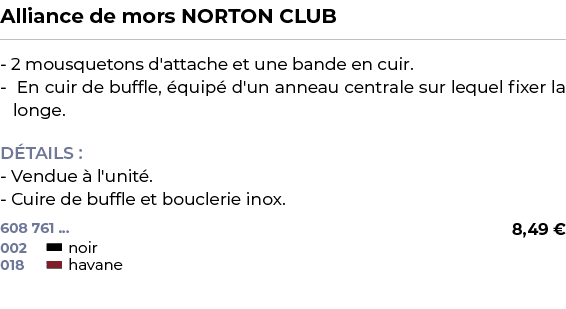 Alliance de mors NORTON CLUB

- 2 mousquetons d'attache et une bande en cuir.
- En cuir de buffle, équipé d'un anneau centrale sur lequel fixer la longe.

DÉTAILS :
- Vendue à l'unité.
- Cuire de buffle et bouclerie inox.

608 761 ...
8,49 €
002 noir
018 havane